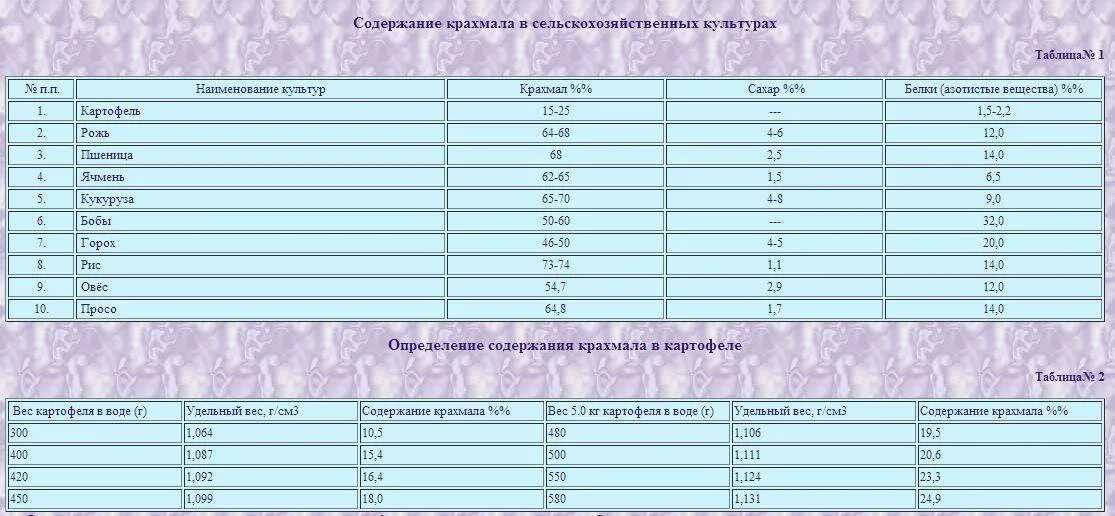 Содержание крахмала в сельскохозяйственных культурах

Таблица№ 1

| № п.п. | Наименование культур | Крахмал %% | Сахар %% | Белки (азотистые вещества) %% |
|---|---|---|---|---|
| 1. | Картофель | 15-25 | --- | 1,5-2,2 |
| 2. | Рожь | 64-68 | 4-6 | 12,0 |
| 3. | Пшеница | 68 | 2,5 | 14,0 |
| 4. | Ячмень | 62-65 | 1,5 | 6,5 |
| 5. | Кукуруза | 65-70 | 4-8 | 9,0 |
| 6. | Бобы | 50-60 | --- | 32,0 |
| 7. | Горох | 46-50 | 4-5 | 20,0 |
| 8. | Рис | 73-74 | 1,1 | 14,0 |
| 9. | Овёс | 54,7 | 2,9 | 12,0 |
| 10. | Просо | 64,8 | 1,7 | 14,0 |

Определение содержания крахмала в картофеле

Таблица№ 2

| Вес картофеля в воде (г) | Удельный вес, г/см3 | Содержание крахмала %% | Вес 5.0 кг картофеля в воде (г) | Удельный вес, г/см3 | Содержание крахмала %% |
|---|---|---|---|---|---|
| 300 | 1,064 | 10,5 | 480 | 1,106 | 19,5 |
| 400 | 1,087 | 15,4 | 500 | 1,111 | 20,6 |
| 420 | 1,092 | 16,4 | 550 | 1,124 | 23,3 |
| 450 | 1,099 | 18,0 | 580 | 1,131 | 24,9 |